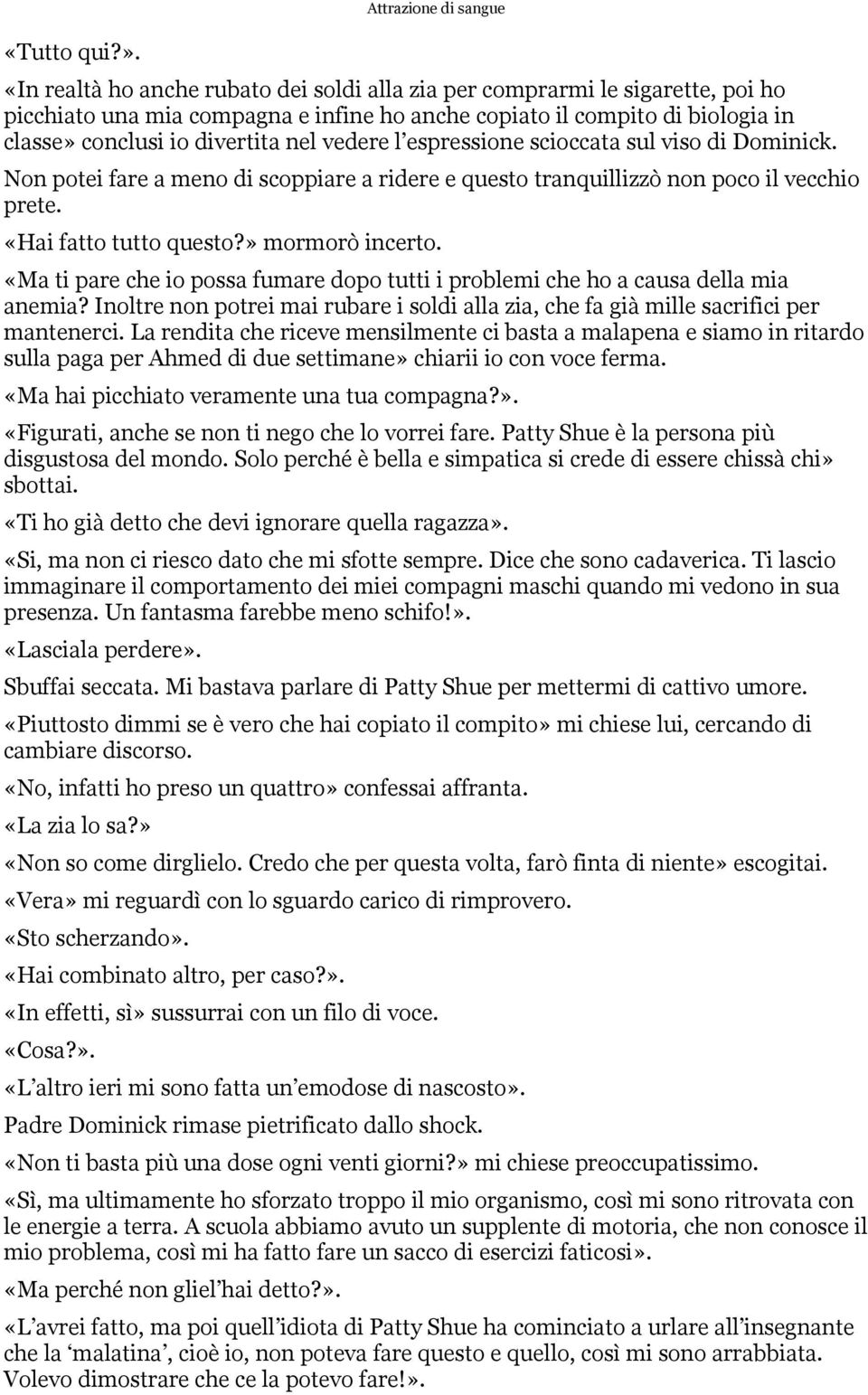 Attrazione di sangue

«Tutto qui?».

«In realtà ho anche rubato dei soldi alla zia per comprarmi le sigarette, poi ho picchiato una mia compagna e infine ho anche copiato il compito di biologia in classe» conclusi io divertita nel vedere l'espressione scioccata sul viso di Dominick.

Non potei fare a meno di scoppiare a ridere e questo tranquillizzò non poco il vecchio prete.

«Hai fatto tutto questo?» mormorò incerto.

«Ma ti pare che io possa fumare dopo tutti i problemi che ho a causa della mia anemia? Inoltre non potrei mai rubare i soldi alla zia, che fa già mille sacrifici per mantenerci. La rendita che riceve mensilmente ci basta a malapena e siamo in ritardo sulla paga per Ahmed di due settimane» chiarii io con voce ferma.

«Ma hai picchiato veramente una tua compagna?».

«Figurati, anche se non ti nego che lo vorrei fare. Patty Shue è la persona più disgustosa del mondo. Solo perché è bella e simpatica si crede di essere chissà chi» sbottai.

«Ti ho già detto che devi ignorare quella ragazza».

«Si, ma non ci riesco dato che mi sfotte sempre. Dice che sono cadaverica. Ti lascio immaginare il comportamento dei miei compagni maschi quando mi vedono in sua presenza. Un fantasma farebbe meno schifo!».

«Lasciala perdere».

Sbuffai seccata. Mi bastava parlare di Patty Shue per mettermi di cattivo umore.

«Piuttosto dimmi se è vero che hai copiato il compito» mi chiese lui, cercando di cambiare discorso.

«No, infatti ho preso un quattro» confessai affranta.

«La zia lo sa?»

«Non so come dirglielo. Credo che per questa volta, farò finta di niente» escogitai.

«Vera» mi reguardì con lo sguardo carico di rimprovero.

«Sto scherzando».

«Hai combinato altro, per caso?».

«In effetti, sì» sussurrai con un filo di voce.

«Cosa?».

«L'altro ieri mi sono fatta un'emodose di nascosto».

Padre Dominick rimase pietrificato dallo shock.

«Non ti basta più una dose ogni venti giorni?» mi chiese preoccupatissimo.

«Sì, ma ultimamente ho sforzato troppo il mio organismo, così mi sono ritrovata con le energie a terra. A scuola abbiamo avuto un supplente di motoria, che non conosce il mio problema, così mi ha fatto fare un sacco di esercizi faticosi».

«Ma perché non gliel'hai detto?».

«L'avrei fatto, ma poi quell'idiota di Patty Shue ha cominciato a urlare all'insegnante che la 'malatina', cioè io, non poteva fare questo e quello, così mi sono arrabbiata. Volevo dimostrare che ce la potevo fare!».